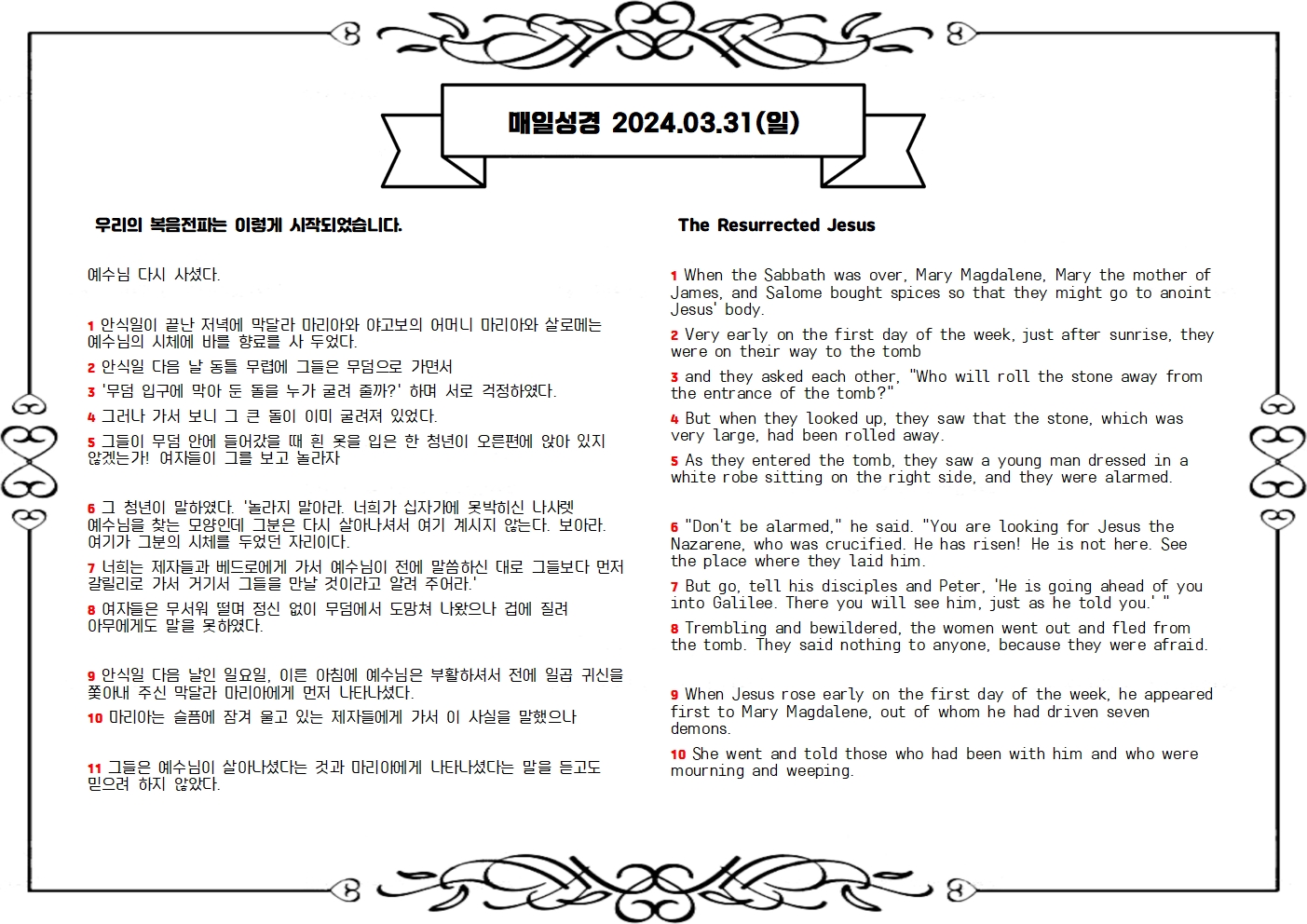 매일성경 2024.03.31(일)

우리의 복음전파는 이렇게 시작되었습니다.

예수님 다시 사셨다.

1 안식일이 끝난 저녁에 막달라 마리아와 야고보의 어머니 마리아와 살로메는 예수님의 시체에 바를 향료를 사 두었다.

2 안식일 다음 날 동틀 무렵에 그들은 무덤으로 가면서

3 '무덤 입구에 막아 둔 돌을 누가 굴려 줄까?' 하며 서로 걱정하였다.

4 그러나 가서 보니 그 큰 돌이 이미 굴려져 있었다.

5 그들이 무덤 안에 들어갔을 때 흰 옷을 입은 한 청년이 오른편에 앉아 있지 않겠는가! 여자들이 그를 보고 놀라자

6 그 청년이 말하였다. '놀라지 말아라. 너희가 십자가에 못박히신 나사렛 예수님을 찾는 모양인데 그분은 다시 살아나셔서 여기 계시지 않는다. 보아라. 여기가 그분의 시체를 두었던 자리이다.

7 너희는 제자들과 베드로에게 가서 예수님이 전에 말씀하신 대로 그들보다 먼저 갈릴리로 가서 거기서 그들을 만날 것이라고 알려 주어라.'

8 여자들은 무서워 떨며 정신 없이 무덤에서 도망쳐 나왔으나 겁에 질려 아무에게도 말을 못하였다.

9 안식일 다음 날인 일요일, 이른 아침에 예수님은 부활하셔서 전에 일곱 귀신을 쫓아내 주신 막달라 마리아에게 먼저 나타나셨다.

10 마리아는 슬픔에 잠겨 울고 있는 제자들에게 가서 이 사실을 말했으나

11 그들은 예수님이 살아나셨다는 것과 마리아에게 나타나셨다는 말을 듣고도 믿으려 하지 않았다.

The Resurrected Jesus

1 When the Sabbath was over, Mary Magdalene, Mary the mother of James, and Salome bought spices so that they might go to anoint Jesus' body.

2 Very early on the first day of the week, just after sunrise, they were on their way to the tomb

3 and they asked each other, "Who will roll the stone away from the entrance of the tomb?"

4 But when they looked up, they saw that the stone, which was very large, had been rolled away.

5 As they entered the tomb, they saw a young man dressed in a white robe sitting on the right side, and they were alarmed.

6 "Don't be alarmed," he said. "You are looking for Jesus the Nazarene, who was crucified. He has risen! He is not here. See the place where they laid him.

7 But go, tell his disciples and Peter, 'He is going ahead of you into Galilee. There you will see him, just as he told you.' "

8 Trembling and bewildered, the women went out and fled from the tomb. They said nothing to anyone, because they were afraid.

9 When Jesus rose early on the first day of the week, he appeared first to Mary Magdalene, out of whom he had driven seven demons.

10 She went and told those who had been with him and who were mourning and weeping.